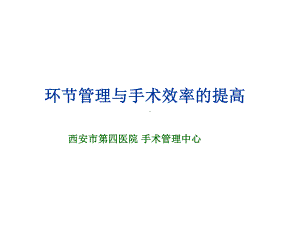 环节管理与手术效率的提高

西安市第四医院 手术管理中心